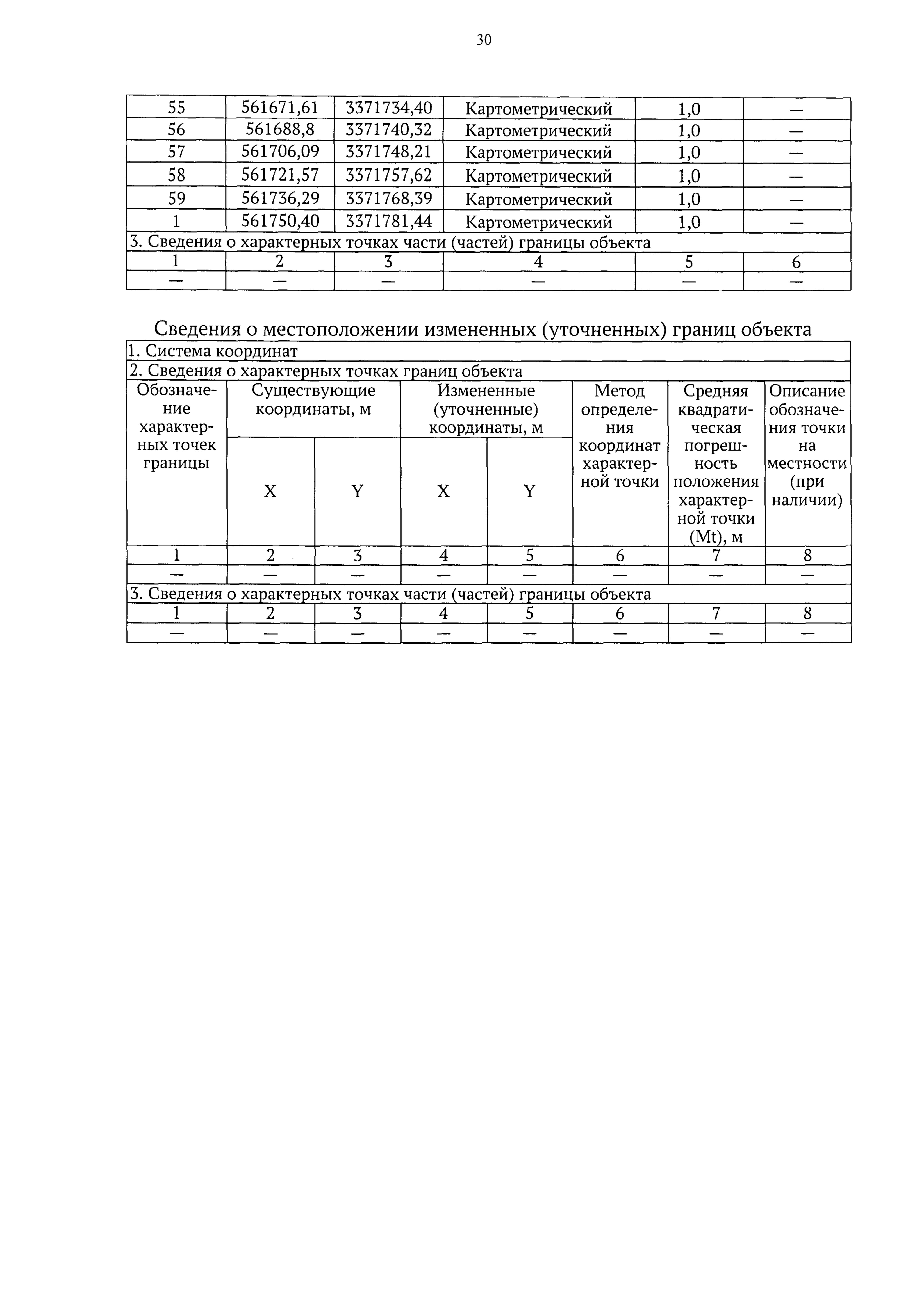 30

| 55 | 561671,61 | 3371734,40 | Картометрический | 1,0 | — |
|---|---|---|---|---|---|
| 56 | 561688,8 | 3371740,32 | Картометрический | 1,0 | — |
| 57 | 561706,09 | 3371748,21 | Картометрический | 1,0 | — |
| 58 | 561721,57 | 3371757,62 | Картометрический | 1,0 | — |
| 59 | 561736,29 | 3371768,39 | Картометрический | 1,0 | — |
| 1 | 561750,40 | 3371781,44 | Картометрический | 1,0 | — |
| 3. Сведения о характерных точках части (частей) границы объекта | | | | | |
| 1 | 2 | 3 | 4 | 5 | 6 |
| — | — | — | — | — | — |

Сведения о местоположении измененных (уточненных) границ объекта

| 1. Система координат | | | | | | | |
|---|---|---|---|---|---|---|---|
| 2. Сведения о характерных точках границ объекта | | | | | | | |
| Обозначение характерных точек границы | Существующие координаты, м | | Измененные (уточненные) координаты, м | | Метод определения координат характерной точки | Средняя квадратическая погрешность положения характерной точки (Mt), м | Описание обозначения точки на местности (при наличии) |
| | X | Y | X | Y | | | |
| 1 | 2 | 3 | 4 | 5 | 6 | 7 | 8 |
| — | — | — | — | — | — | — | — |
| 3. Сведения о характерных точках части (частей) границы объекта | | | | | | | |
| 1 | 2 | 3 | 4 | 5 | 6 | 7 | 8 |
| — | — | — | — | — | — | — | — |